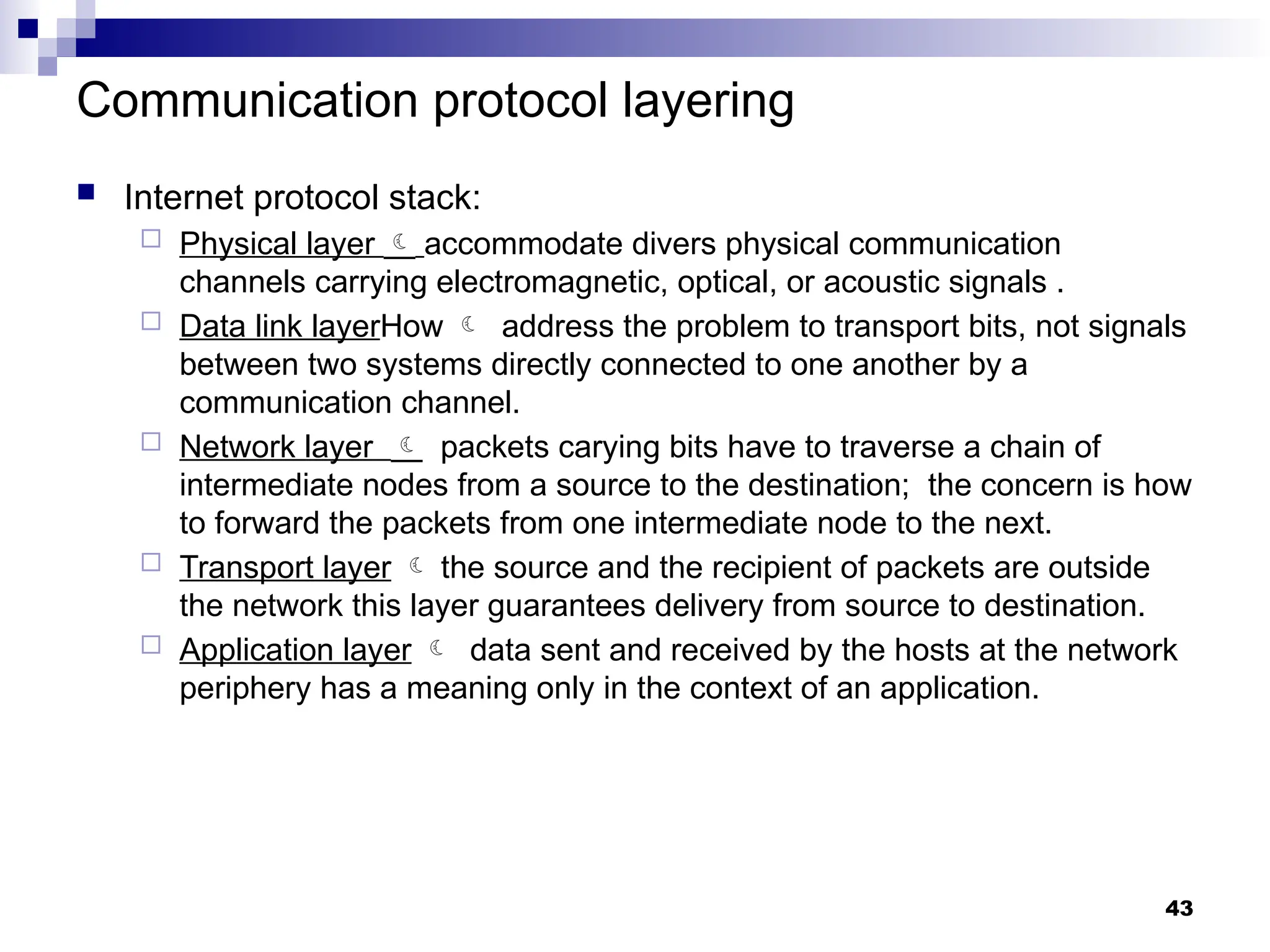 Communication protocol layering

Internet protocol stack:

Physical layer ☾ accommodate divers physical communication channels carrying electromagnetic, optical, or acoustic signals .

Data link layerHow ☾ address the problem to transport bits, not signals between two systems directly connected to one another by a communication channel.

Network layer ☾ packets carying bits have to traverse a chain of intermediate nodes from a source to the destination; the concern is how to forward the packets from one intermediate node to the next.

Transport layer ☾ the source and the recipient of packets are outside the network this layer guarantees delivery from source to destination.

Application layer ☾ data sent and received by the hosts at the network periphery has a meaning only in the context of an application.

43